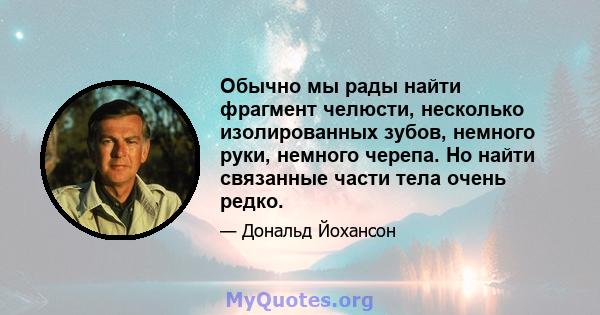 Обычно мы рады найти фрагмент челюсти, несколько изолированных зубов, немного руки, немного черепа. Но найти связанные части тела очень редко.

— Дональд Йохансон

MyQuotes.org